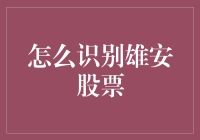 怎么识别雄安股票